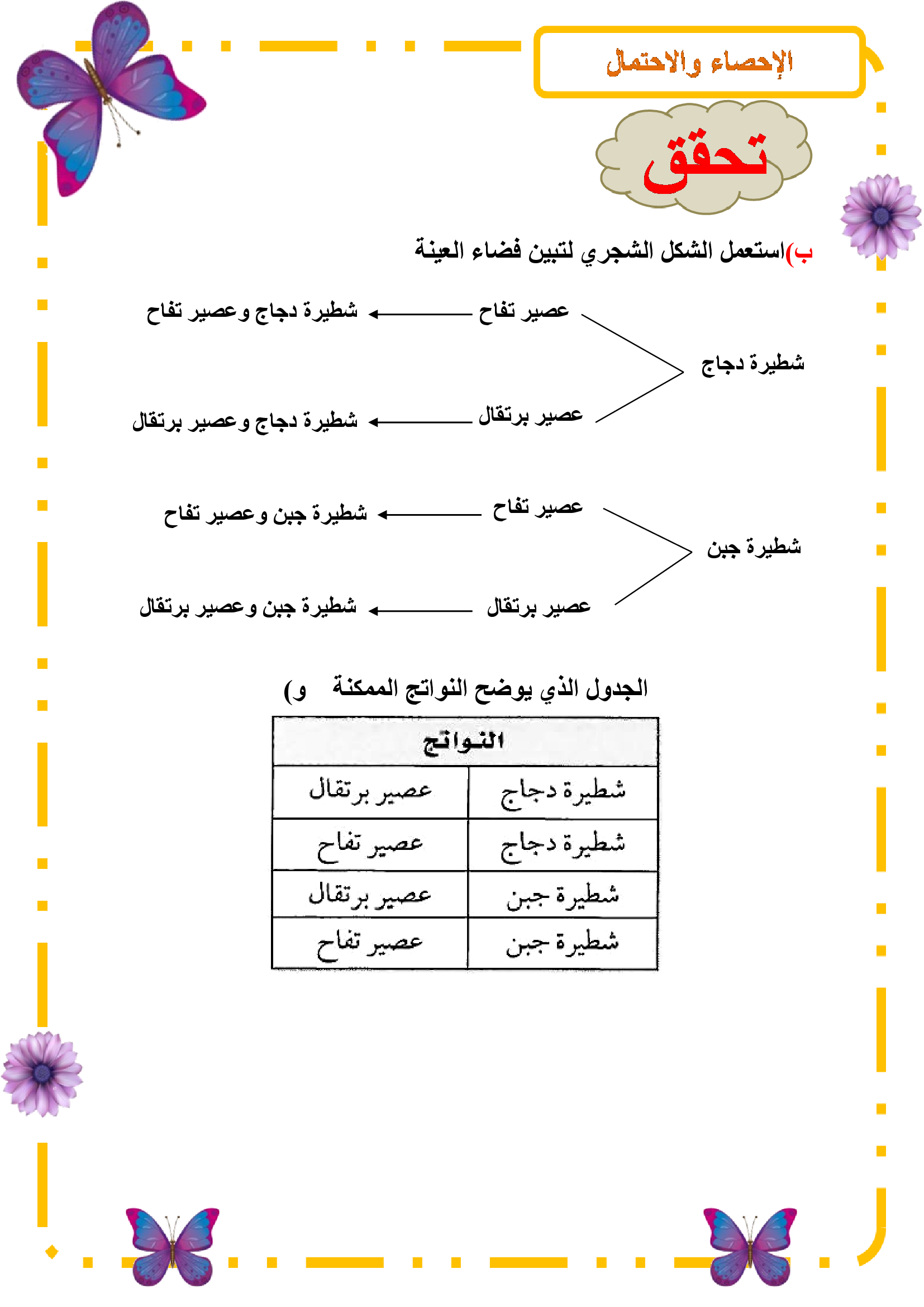 الإحصاء والاحتمال

تحقق

ب)استعمل الشكل الشجري لتبين فضاء العينة

شطيرة دجاج

عصير تفاح ← شطيرة دجاج وعصير تفاح

عصير برتقال ← شطيرة دجاج وعصير برتقال

شطيرة جبن

عصير تفاح ← شطيرة جبن وعصير تفاح

عصير برتقال ← شطيرة جبن وعصير برتقال

و) الجدول الذي يوضح النواتج الممكنة

| النواتج | |
|---|---|
| شطيرة دجاج | عصير برتقال |
| شطيرة دجاج | عصير تفاح |
| شطيرة جبن | عصير برتقال |
| شطيرة جبن | عصير تفاح |